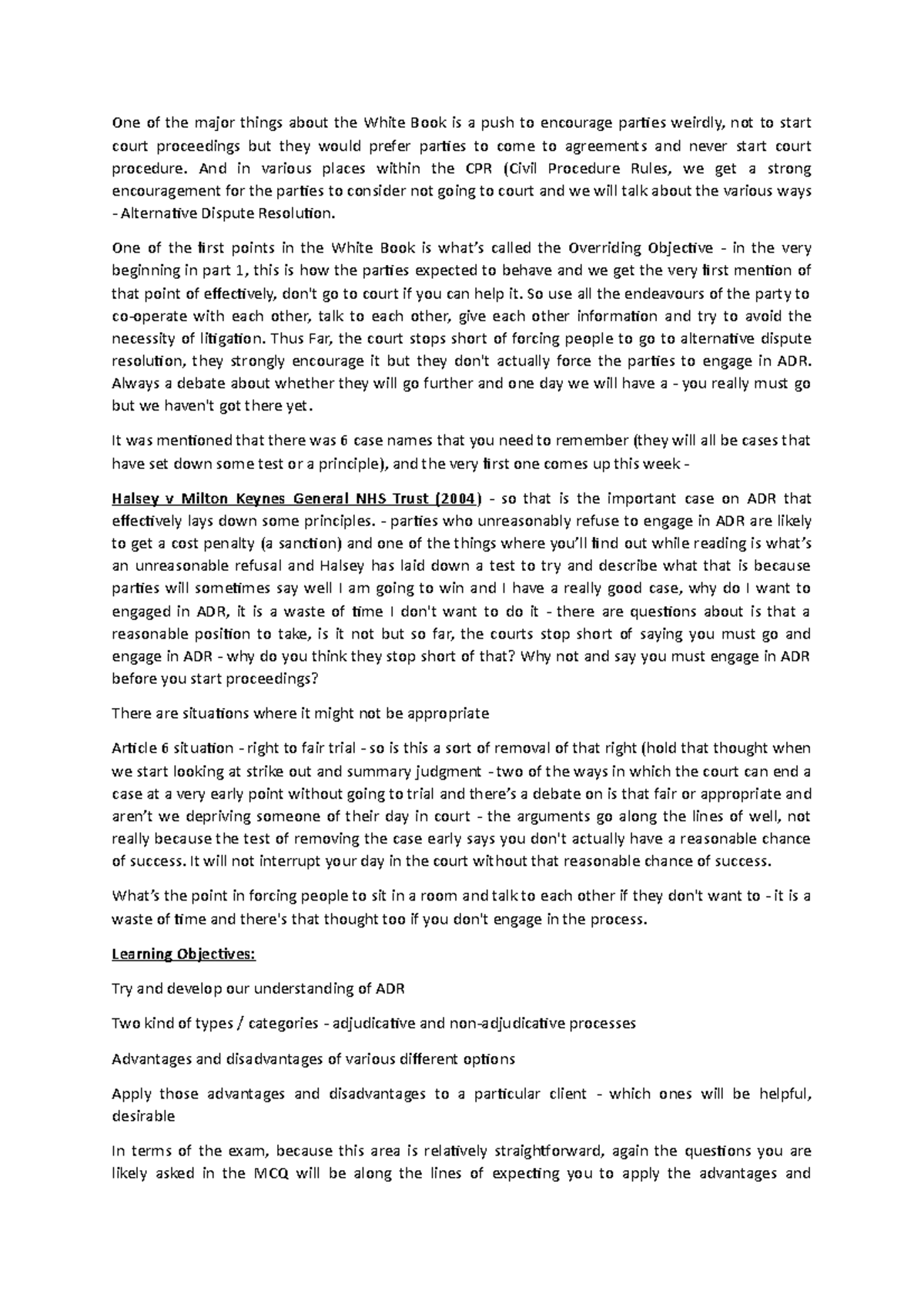 One of the major things about the White Book is a push to encourage parties weirdly, not to start court proceedings but they would prefer parties to come to agreements and never start court procedure. And in various places within the CPR (Civil Procedure Rules, we get a strong encouragement for the parties to consider not going to court and we will talk about the various ways - Alternative Dispute Resolution.

One of the first points in the White Book is what's called the Overriding Objective - in the very beginning in part 1, this is how the parties expected to behave and we get the very first mention of that point of effectively, don't go to court if you can help it. So use all the endeavours of the party to co-operate with each other, talk to each other, give each other information and try to avoid the necessity of litigation. Thus Far, the court stops short of forcing people to go to alternative dispute resolution, they strongly encourage it but they don't actually force the parties to engage in ADR. Always a debate about whether they will go further and one day we will have a - you really must go but we haven't got there yet.

It was mentioned that there was 6 case names that you need to remember (they will all be cases that have set down some test or a principle), and the very first one comes up this week -

Halsey v Milton Keynes General NHS Trust (2004) - so that is the important case on ADR that effectively lays down some principles. - parties who unreasonably refuse to engage in ADR are likely to get a cost penalty (a sanction) and one of the things where you'll find out while reading is what's an unreasonable refusal and Halsey has laid down a test to try and describe what that is because parties will sometimes say well I am going to win and I have a really good case, why do I want to engaged in ADR, it is a waste of time I don't want to do it - there are questions about is that a reasonable position to take, is it not but so far, the courts stop short of saying you must go and engage in ADR - why do you think they stop short of that? Why not and say you must engage in ADR before you start proceedings?

There are situations where it might not be appropriate

Article 6 situation - right to fair trial - so is this a sort of removal of that right (hold that thought when we start looking at strike out and summary judgment - two of the ways in which the court can end a case at a very early point without going to trial and there's a debate on is that fair or appropriate and aren't we depriving someone of their day in court - the arguments go along the lines of well, not really because the test of removing the case early says you don't actually have a reasonable chance of success. It will not interrupt your day in the court without that reasonable chance of success.

What's the point in forcing people to sit in a room and talk to each other if they don't want to - it is a waste of time and there's that thought too if you don't engage in the process.

Learning Objectives:

Try and develop our understanding of ADR

Two kind of types / categories - adjudicative and non-adjudicative processes

Advantages and disadvantages of various different options

Apply those advantages and disadvantages to a particular client - which ones will be helpful, desirable

In terms of the exam, because this area is relatively straightforward, again the questions you are likely asked in the MCQ will be along the lines of expecting you to apply the advantages and